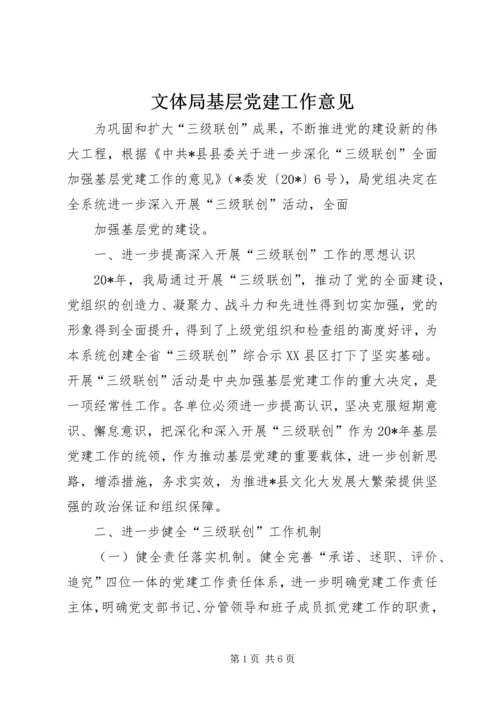 文体局基层党建工作意见

为巩固和扩大“三级联创”成果，不断推进党的建设新的伟大工程，根据《中共*县县委关于进一步深化“三级联创”全面加强基层党建工作的意见》(*委发〔20*〕6号)，局党组决定在全系统进一步深入开展“三级联创”活动，全面

加强基层党的建设。

一、进一步提高深入开展“三级联创”工作的思想认识

20*年，我局通过开展“三级联创”，推动了党的全面建设，党组织的创造力、凝聚力、战斗力和先进性得到切实加强，党的形象得到全面提升，得到了上级党组织和检查组的高度好评，为本系统创建全省“三级联创”综合示XX县区打下了坚实基础。开展“三级联创”活动是中央加强基层党建工作的重大决定，是一项经常性工作。各单位必须进一步提高认识，坚决克服短期意识、懈怠意识，把深化和深入开展“三级联创”作为20*年基层党建工作的统领，作为推动基层党建的重要载体，进一步创新思路，增添措施，务求实效，为推进*县文化大发展大繁荣提供坚强的政治保证和组织保障。

二、进一步健全“三级联创”工作机制

（一）健全责任落实机制。健全完善“承诺、述职、评价、追究”四位一体的党建工作责任体系，进一步明确党建工作责任主体，明确党支部书记、分管领导和班子成员抓党建工作的职责，

第1页 共6页